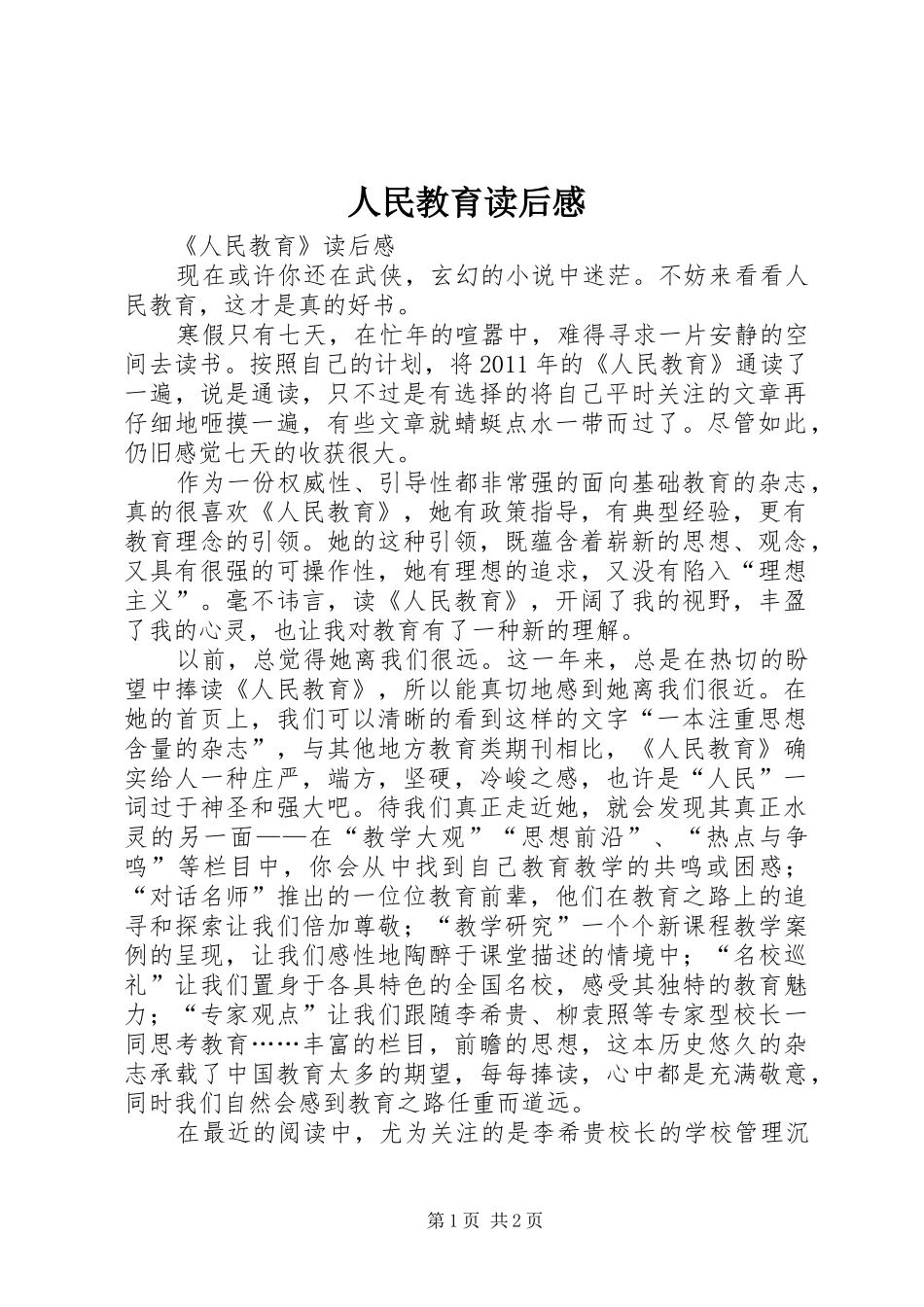 人民教育读后感

《人民教育》读后感

现在或许你还在武侠，玄幻的小说中迷茫。不妨来看看人民教育，这才是真的好书。

寒假只有七天，在忙年的喧嚣中，难得寻求一片安静的空间去读书。按照自己的计划，将2011年的《人民教育》通读了一遍，说是通读，只不过是有选择的将自己平时关注的文章再仔细地咂摸一遍，有些文章就蜻蜓点水一带而过了。尽管如此，仍旧感觉七天的收获很大。

作为一份权威性、引导性都非常强的面向基础教育的杂志，真的很喜欢《人民教育》，她有政策指导，有典型经验，更有教育理念的引领。她的这种引领，既蕴含着崭新的思想、观念，又具有很强的可操作性，她有理想的追求，又没有陷入“理想主义”。毫不讳言，读《人民教育》，开阔了我的视野，丰盈了我的心灵，也让我对教育有了一种新的理解。

以前，总觉得她离我们很远。这一年来，总是在热切的盼望中捧读《人民教育》，所以能真切地感到她离我们很近。在她的首页上，我们可以清晰的看到这样的文字“一本注重思想含量的杂志”，与其他地方教育类期刊相比，《人民教育》确实给人一种庄严，端方，坚硬，冷峻之感，也许是“人民”一词过于神圣和强大吧。待我们真正走近她，就会发现其真正水灵的另一面——在“教学大观”“思想前沿”、“热点与争鸣”等栏目中，你会从中找到自己教育教学的共鸣或困惑；“对话名师”推出的一位位教育前辈，他们在教育之路上的追寻和探索让我们倍加尊敬；“教学研究”一个个新课程教学案例的呈现，让我们感性地陶醉于课堂描述的情境中；“名校巡礼”让我们置身于各具特色的全国名校，感受其独特的教育魅力；“专家观点”让我们跟随李希贵、柳袁照等专家型校长一同思考教育……丰富的栏目，前瞻的思想，这本历史悠久的杂志承载了中国教育太多的期望，每每捧读，心中都是充满敬意，同时我们自然会感到教育之路任重而道远。

在最近的阅读中，尤为关注的是李希贵校长的学校管理沉

第1页 共2页